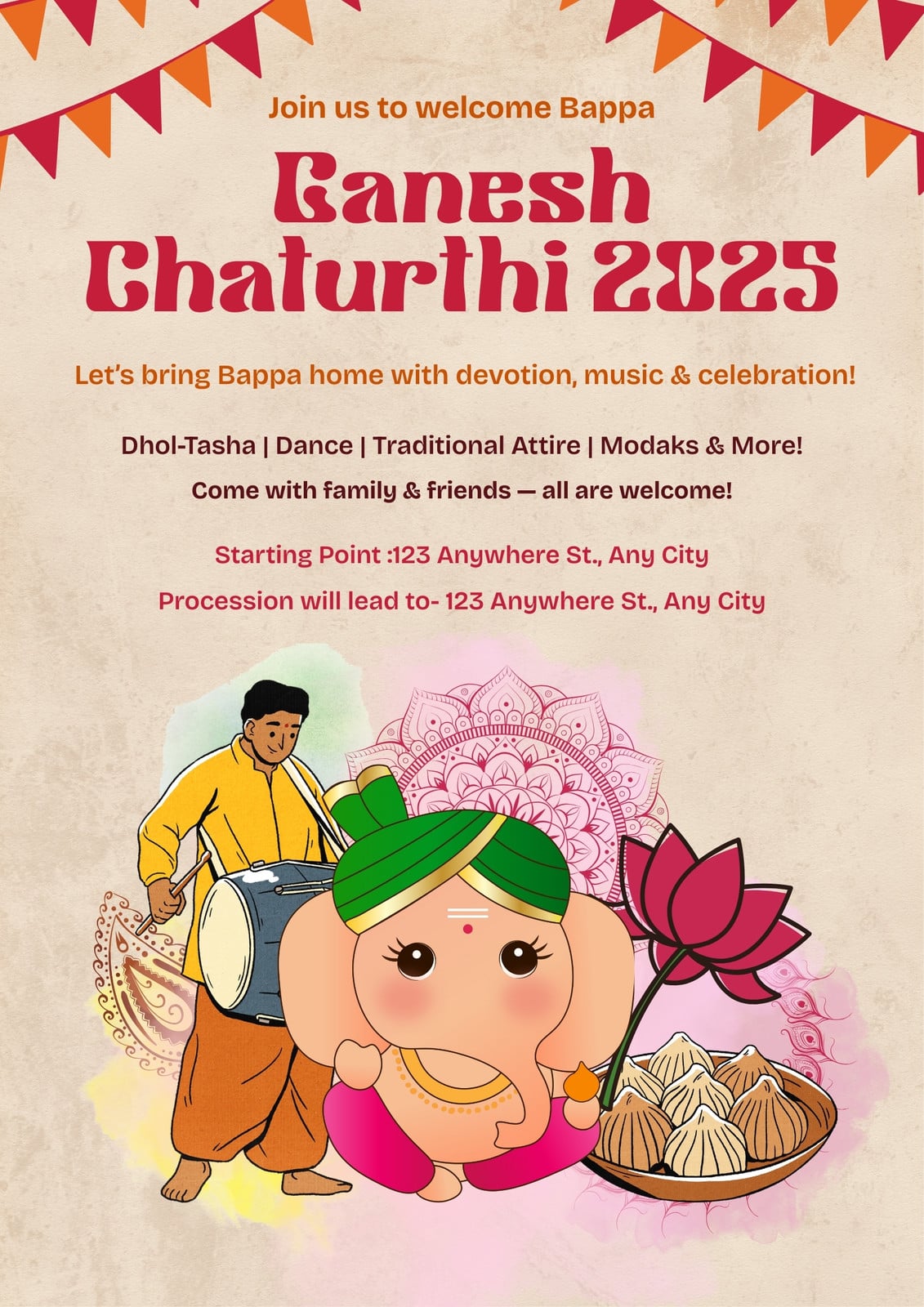 Join us to welcome Bappa

Ganesh Chaturthi 2025

Let's bring Bappa home with devotion, music & celebration!

Dhol-Tasha | Dance | Traditional Attire | Modaks & More!

Come with family & friends — all are welcome!

Starting Point :123 Anywhere St., Any City

Procession will lead to- 123 Anywhere St., Any City